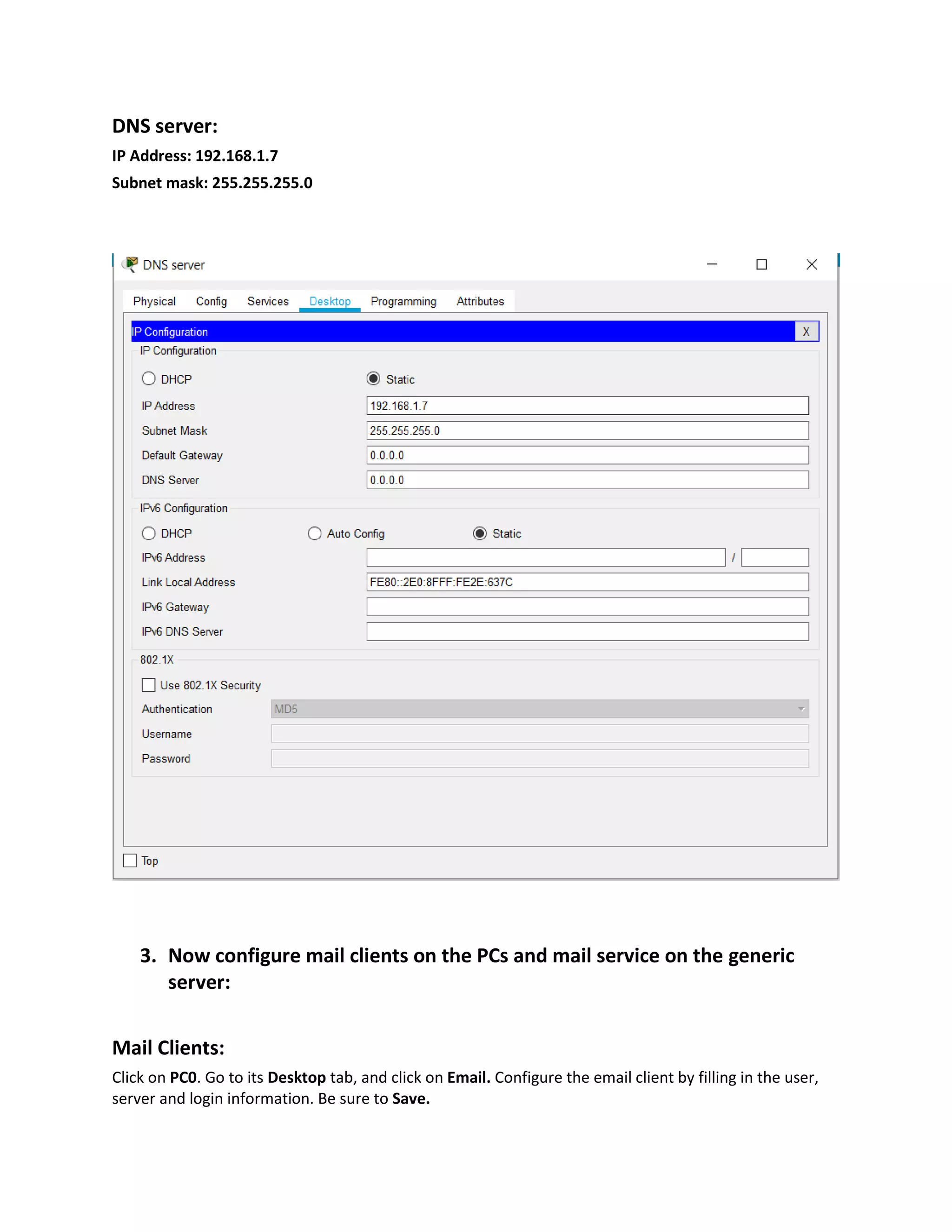 DNS server:

IP Address: 192.168.1.7

Subnet mask: 255.255.255.0

DNS server

Physical Config Services Desktop Programming Attributes

IP Configuration X

IP Configuration

DHCP Static

IP Address 192.168.1.7

Subnet Mask 255.255.255.0

Default Gateway 0.0.0.0

DNS Server 0.0.0.0

IPv6 Configuration

DHCP Auto Config Static

IPv6 Address /

Link Local Address FE80::2E0:8FFF:FE2E:637C

IPv6 Gateway

IPv6 DNS Server

802.1X

Use 802.1X Security

Authentication MD5

Username

Password

Top

3. Now configure mail clients on the PCs and mail service on the generic server:

Mail Clients:

Click on PC0. Go to its Desktop tab, and click on Email. Configure the email client by filling in the user, server and login information. Be sure to Save.